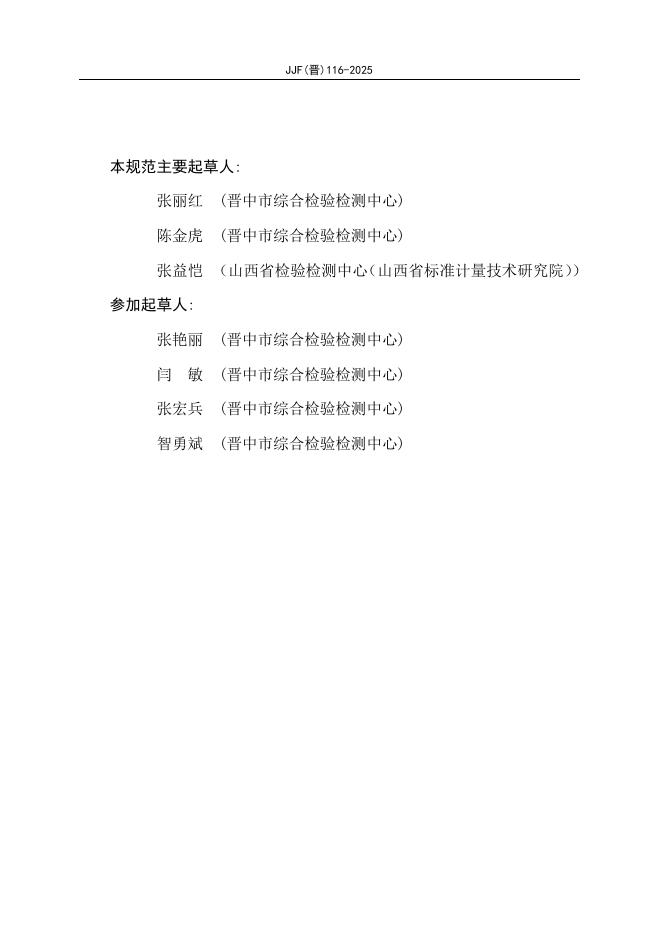 JJF(晋)116-2025

本规范主要起草人:

张丽红 (晋中市综合检验检测中心)

陈金虎 (晋中市综合检验检测中心)

张益恺 (山西省检验检测中心(山西省标准计量技术研究院))

参加起草人:

张艳丽 (晋中市综合检验检测中心)

闫 敏 (晋中市综合检验检测中心)

张宏兵 (晋中市综合检验检测中心)

智勇斌 (晋中市综合检验检测中心)